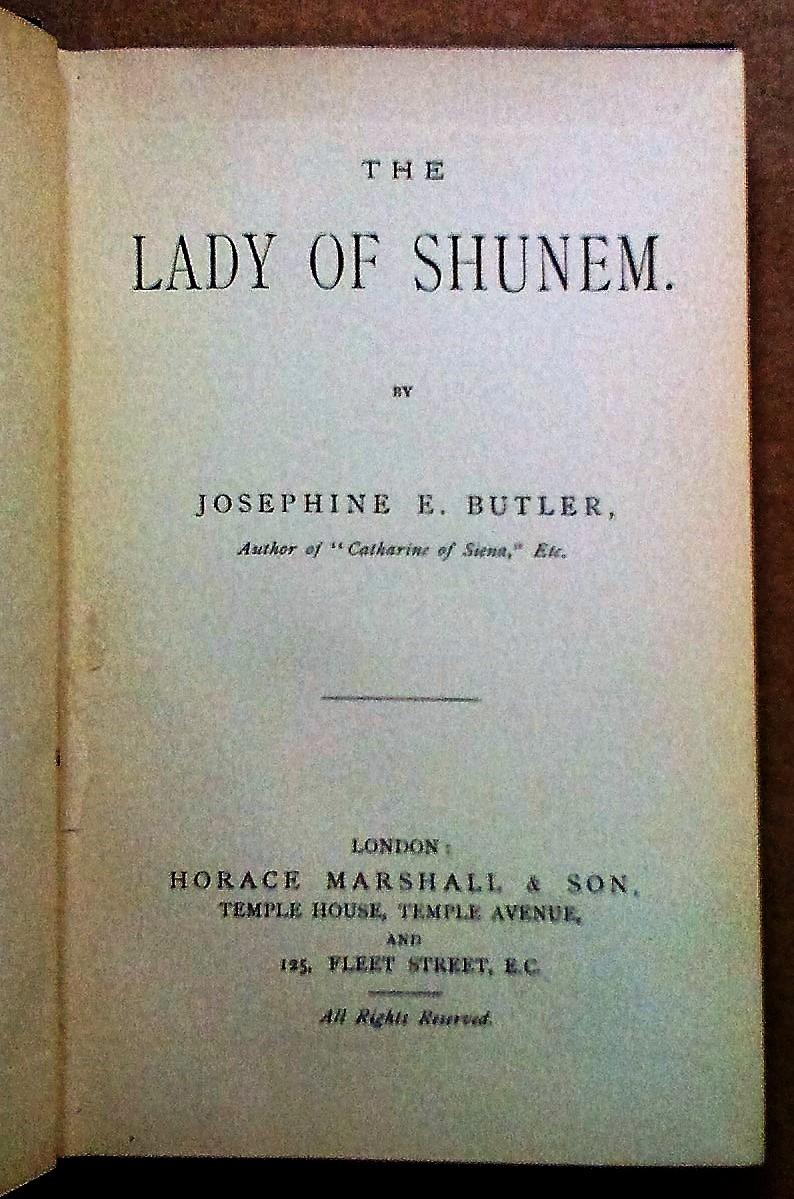 THE

LADY OF SHUNEM.

BY

JOSEPHINE E. BUTLER,

Author of "Catharine of Siena," Etc.

LONDON:
HORACE MARSHALL & SON,
TEMPLE HOUSE, TEMPLE AVENUE,
AND
125, FLEET STREET, E.C.

All Rights Reserved.